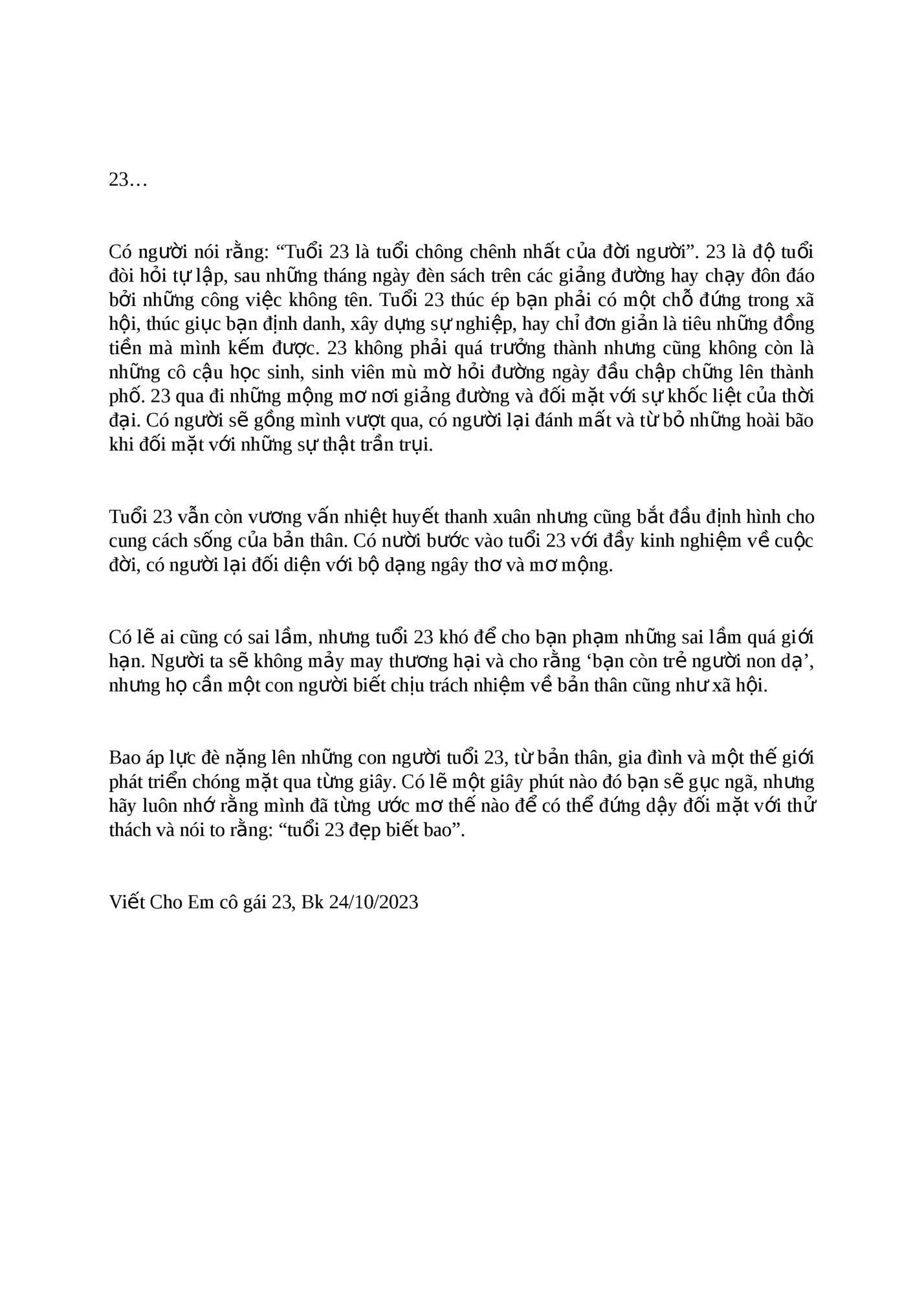 23…

Có người nói rằng: “Tuổi 23 là tuổi chông chênh nhất của đời người”. 23 là độ tuổi đòi hỏi tự lập, sau những tháng ngày đèn sách trên các giảng đường hay chạy đôn đáo bởi những công việc không tên. Tuổi 23 thúc ép bạn phải có một chỗ đứng trong xã hội, thúc giục bạn định danh, xây dựng sự nghiệp, hay chỉ đơn giản là tiêu những đồng tiền mà mình kếm được. 23 không phải quá trưởng thành nhưng cũng không còn là những cô cậu học sinh, sinh viên mù mờ hỏi đường ngày đầu chập chững lên thành phố. 23 qua đi những mộng mơ nơi giảng đường và đối mặt với sự khốc liệt của thời đại. Có người sẽ gồng mình vượt qua, có người lại đánh mất và từ bỏ những hoài bão khi đối mặt với những sự thật trần trụi.

Tuổi 23 vẫn còn vương vấn nhiệt huyết thanh xuân nhưng cũng bắt đầu định hình cho cung cách sống của bản thân. Có nười bước vào tuổi 23 với đầy kinh nghiệm về cuộc đời, có người lại đối diện với bộ dạng ngây thơ và mơ mộng.

Có lẽ ai cũng có sai lầm, nhưng tuổi 23 khó để cho bạn phạm những sai lầm quá giới hạn. Người ta sẽ không mảy may thương hại và cho rằng ‘bạn còn trẻ người non dạ’, nhưng họ cần một con người biết chịu trách nhiệm về bản thân cũng như xã hội.

Bao áp lực đè nặng lên những con người tuổi 23, từ bản thân, gia đình và một thế giới phát triển chóng mặt qua từng giây. Có lẽ một giây phút nào đó bạn sẽ gục ngã, nhưng hãy luôn nhớ rằng mình đã từng ước mơ thế nào để có thể đứng dậy đối mặt với thử thách và nói to rằng: “tuổi 23 đẹp biết bao”.

Viết Cho Em cô gái 23, Bk 24/10/2023